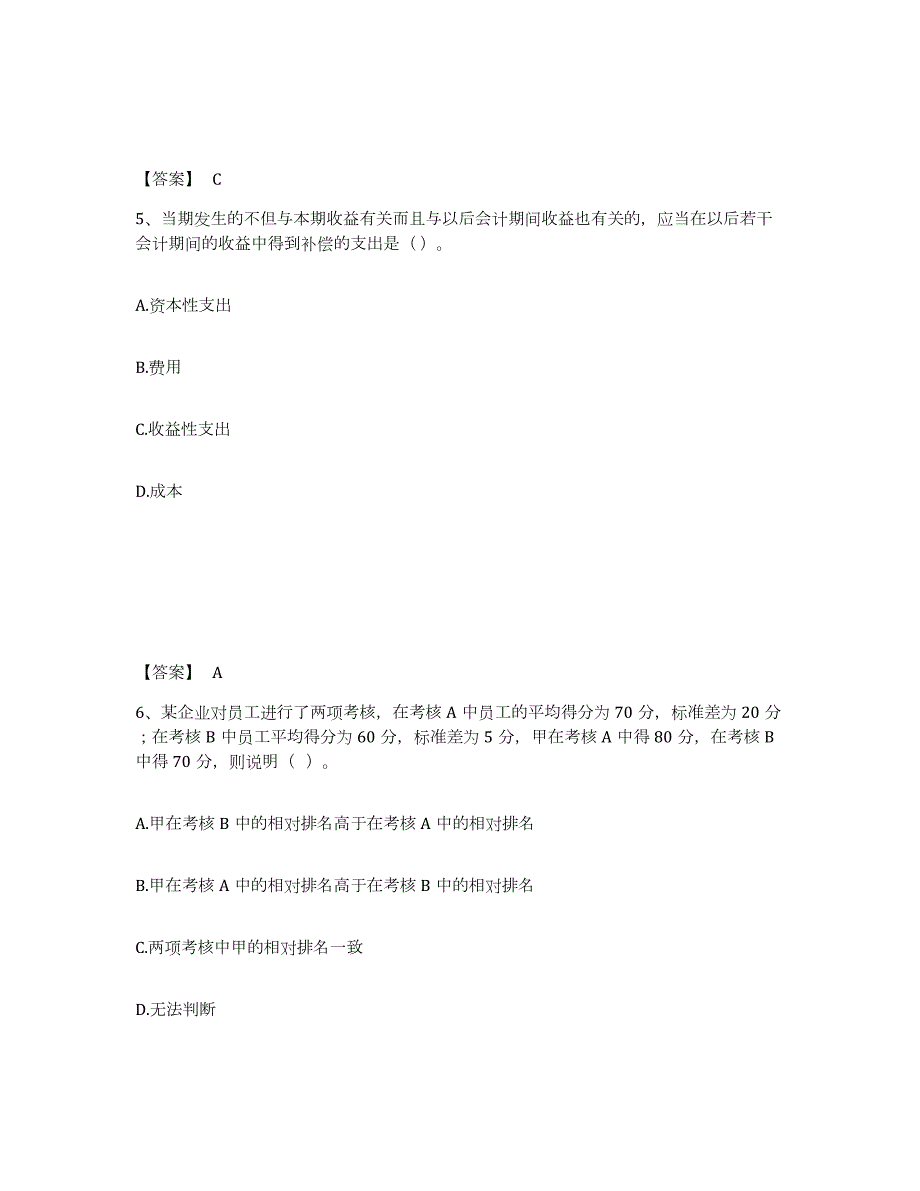 【答案】 C

5、当期发生的不但与本期收益有关而且与以后会计期间收益也有关的，应当在以后若干会计期间的收益中得到补偿的支出是（）。

A.资本性支出

B.费用

C.收益性支出

D.成本

【答案】 A

6、某企业对员工进行了两项考核，在考核 A 中员工的平均得分为 70 分，标准差为 20 分；在考核 B 中员工平均得分为 60 分，标准差为 5 分，甲在考核 A 中得 80 分，在考核 B 中得 70 分，则说明（ ）。

A.甲在考核 B 中的相对排名高于在考核 A 中的相对排名

B.甲在考核 A 中的相对排名高于在考核 B 中的相对排名

C.两项考核中甲的相对排名一致

D.无法判断